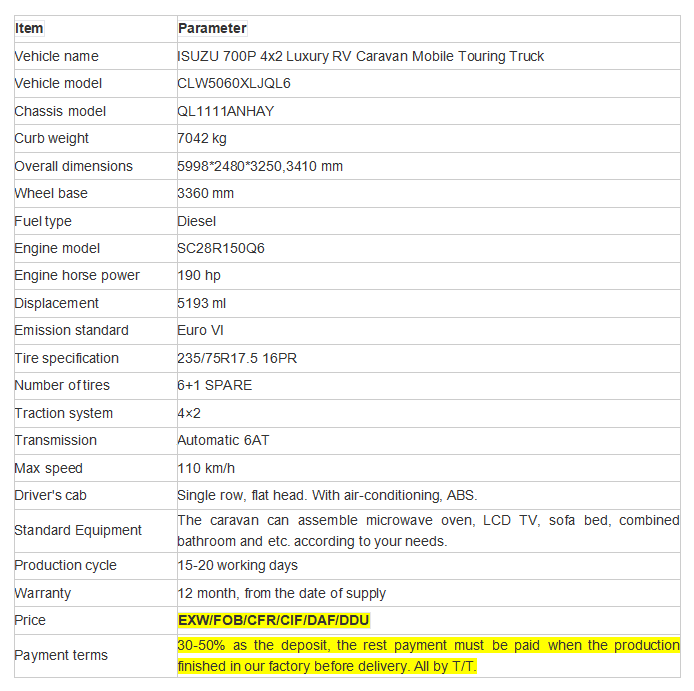 | Item | Parameter |
|---|---|
| Vehicle name | ISUZU 700P 4x2 Luxury RV Caravan Mobile Touring Truck |
| Vehicle model | CLW5060XLJQL6 |
| Chassis model | QL1111ANHAY |
| Curb weight | 7042 kg |
| Overall dimensions | 5998*2480*3250,3410 mm |
| Wheel base | 3360 mm |
| Fuel type | Diesel |
| Engine model | SC28R150Q6 |
| Engine horse power | 190 hp |
| Displacement | 5193 ml |
| Emission standard | Euro VI |
| Tire specification | 235/75R17.5 16PR |
| Number of tires | 6+1 SPARE |
| Traction system | 4×2 |
| Transmission | Automatic 6AT |
| Max speed | 110 km/h |
| Driver's cab | Single row, flat head. With air-conditioning, ABS. |
| Standard Equipment | The caravan can assemble microwave oven, LCD TV, sofa bed, combined bathroom and etc. according to your needs. |
| Production cycle | 15-20 working days |
| Warranty | 12 month, from the date of supply |
| Price | EXW/FOB/CFR/CIF/DAF/DDU |
| Payment terms | 30-50% as the deposit, the rest payment must be paid when the production finished in our factory before delivery. All by T/T. |